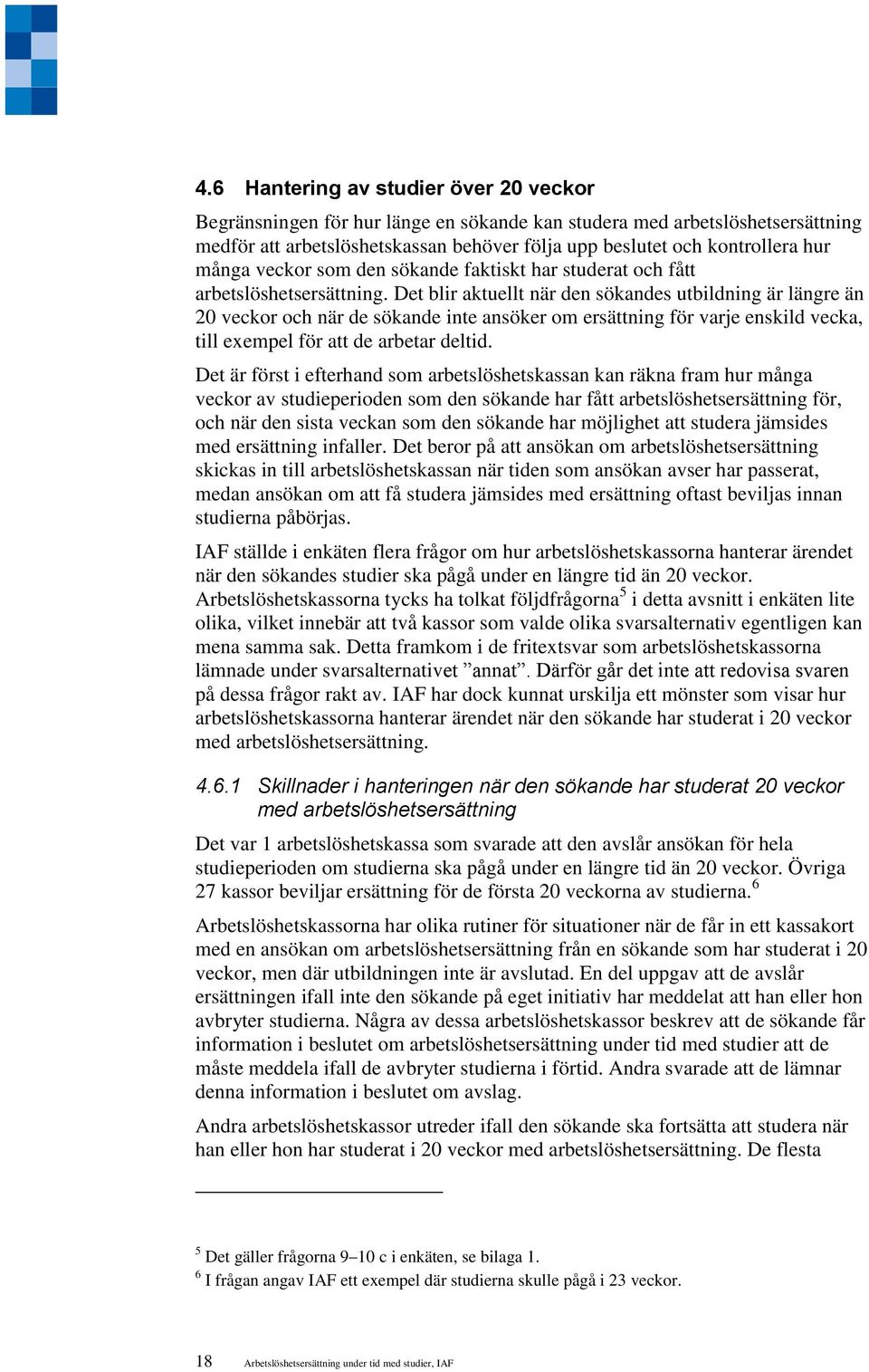 4.6 Hantering av studier över 20 veckor

Begränsningen för hur länge en sökande kan studera med arbetslöshetsersättning medför att arbetslöshetskassan behöver följa upp beslutet och kontrollera hur många veckor som den sökande faktiskt har studerat och fått arbetslöshetsersättning. Det blir aktuellt när den sökandes utbildning är längre än 20 veckor och när de sökande inte ansöker om ersättning för varje enskild vecka, till exempel för att de arbetar deltid.

Det är först i efterhand som arbetslöshetskassan kan räkna fram hur många veckor av studieperioden som den sökande har fått arbetslöshetsersättning för, och när den sista veckan som den sökande har möjlighet att studera jämsides med ersättning infaller. Det beror på att ansökan om arbetslöshetsersättning skickas in till arbetslöshetskassan när tiden som ansökan avser har passerat, medan ansökan om att få studera jämsides med ersättning oftast beviljas innan studierna påbörjas.

IAF ställde i enkäten flera frågor om hur arbetslöshetskassorna hanterar ärendet när den sökandes studier ska pågå under en längre tid än 20 veckor. Arbetslöshetskassorna tycks ha tolkat följdfrågorna$^5$ i detta avsnitt i enkäten lite olika, vilket innebär att två kassor som valde olika svarsalternativ egentligen kan mena samma sak. Detta framkom i de fritextsvar som arbetslöshetskassorna lämnade under svarsalternativet ”annat”. Därför går det inte att redovisa svaren på dessa frågor rakt av. IAF har dock kunnat urskilja ett mönster som visar hur arbetslöshetskassorna hanterar ärendet när den sökande har studerat i 20 veckor med arbetslöshetsersättning.

4.6.1 Skillnader i hanteringen när den sökande har studerat 20 veckor med arbetslöshetsersättning

Det var 1 arbetslöshetskassa som svarade att den avslår ansökan för hela studieperioden om studierna ska pågå under en längre tid än 20 veckor. Övriga 27 kassor beviljar ersättning för de första 20 veckorna av studierna.$^6$

Arbetslöshetskassorna har olika rutiner för situationer när de får in ett kassakort med en ansökan om arbetslöshetsersättning från en sökande som har studerat i 20 veckor, men där utbildningen inte är avslutad. En del uppgav att de avslår ersättningen ifall inte den sökande på eget initiativ har meddelat att han eller hon avbryter studierna. Några av dessa arbetslöshetskassor beskrev att de sökande får information i beslutet om arbetslöshetsersättning under tid med studier att de måste meddela ifall de avbryter studierna i förtid. Andra svarade att de lämnar denna information i beslutet om avslag.

Andra arbetslöshetskassor utreder ifall den sökande ska fortsätta att studera när han eller hon har studerat i 20 veckor med arbetslöshetsersättning. De flesta

$^5$ Det gäller frågorna 9–10 c i enkäten, se bilaga 1.
$^6$ I frågan angav IAF ett exempel där studierna skulle pågå i 23 veckor.

18 Arbetslöshetsersättning under tid med studier, IAF